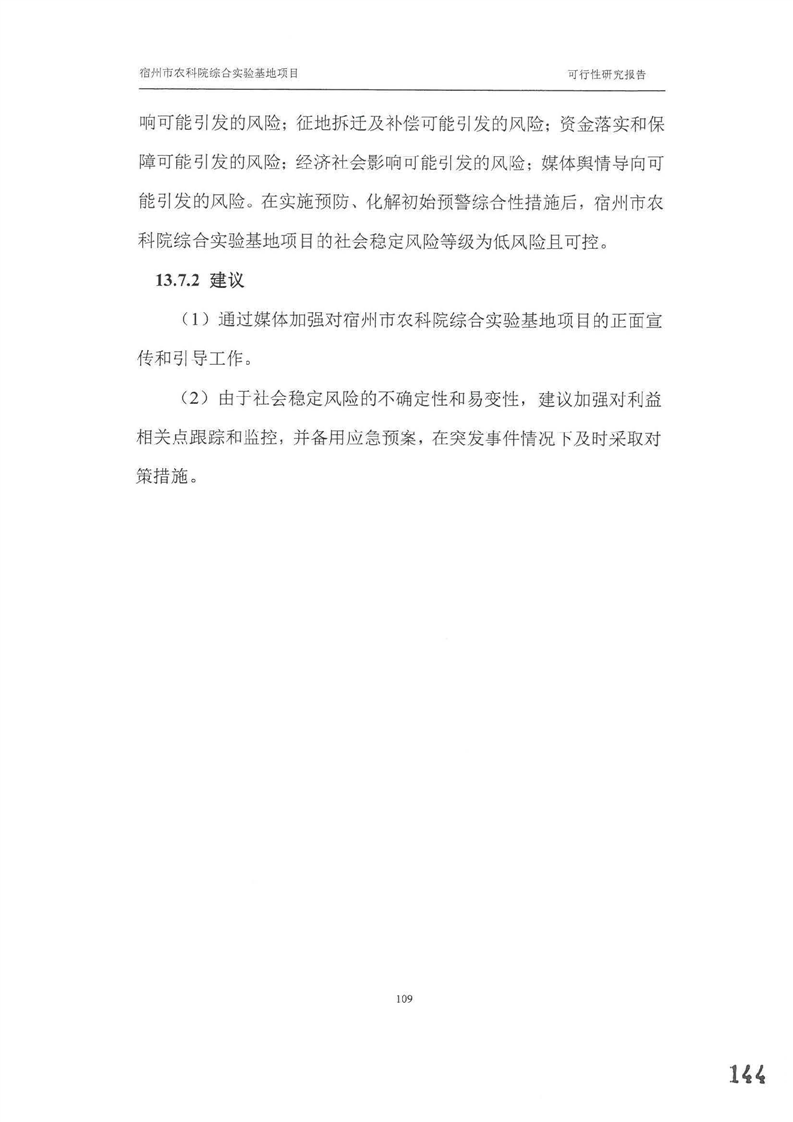 宿州市农科院综合实验基地项目 可行性研究报告

响可能引发的风险；征地拆迁及补偿可能引发的风险；资金落实和保障可能引发的风险；经济社会影响可能引发的风险；媒体舆情导向可能引发的风险。在实施预防、化解初始预警综合性措施后，宿州市农科院综合实验基地项目的社会稳定风险等级为低风险且可控。

13.7.2 建议

（1）通过媒体加强对宿州市农科院综合实验基地项目的正面宣传和引导工作。

（2）由于社会稳定风险的不确定性和易变性，建议加强对利益相关点跟踪和监控，并备用应急预案，在突发事件情况下及时采取对策措施。

109

144